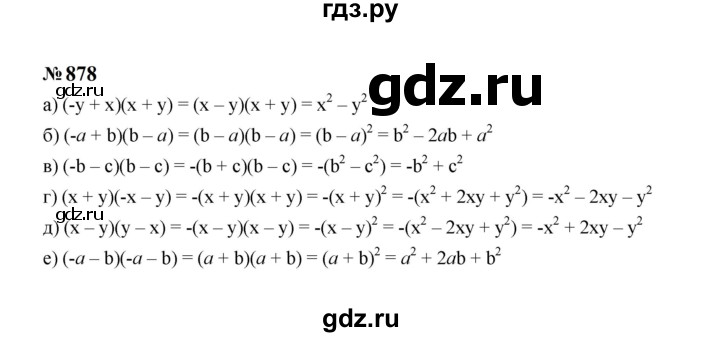 гдз.ру

№ 878

gdz.ru

gdz.ru

а) $(-y + x)(x + y) = (x - y)(x + y) = x^2 - y^2$

б) $(-a + b)(b - a) = (b - a)(b - a) = (b - a)^2 = b^2 - 2ab + a^2$

в) $(-b - c)(b - c) = -(b + c)(b - c) = -(b^2 - c^2) = -b^2 + c^2$

г) $(x + y)(-x - y) = -(x + y)(x + y) = -(x + y)^2 = -(x^2 + 2xy + y^2) = -x^2 - 2xy - y^2$

gdz.ru

д) $(x - y)(y - x) = -(x - y)(x - y) = -(x - y)^2 = -(x^2 - 2xy + y^2) = -x^2 + 2xy - y^2$

е) $(-a - b)(-a - b) = (a + b)(a + b) = (a + b)^2 = a^2 + 2ab + b^2$

gdz.ru